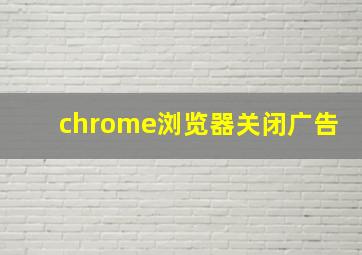 chrome浏览器关闭广告